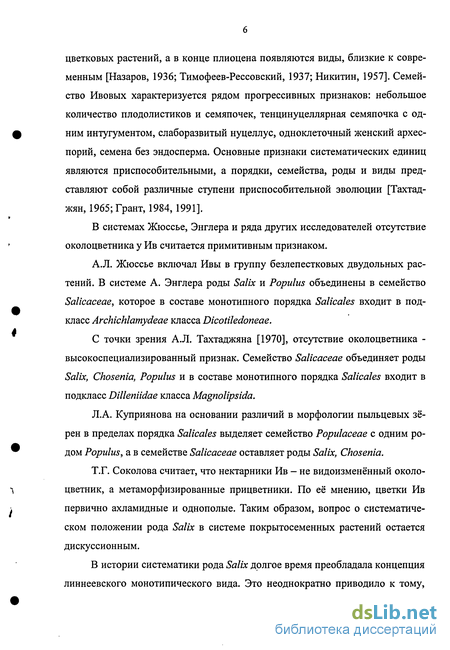 6

цветковых растений, а в конце плиоцена появляются виды, близкие к современным [Назаров, 1936; Тимофеев-Рессовский, 1937; Никитин, 1957]. Семейство Ивовых характеризуется рядом прогрессивных признаков: небольшое количество плодолистиков и семяпочек, тенцинуцеллярная семяпочка с одним интугументом, слаборазвитый нуцеллус, одноклеточный женский археспорий, семена без эндосперма. Основные признаки систематических единиц являются приспособительными, а порядки, семейства, роды и виды представляют собой различные ступени приспособительной эволюции [Тахтаджян, 1965; Грант, 1984, 1991].

В системах Жюссье, Энглера и ряда других исследователей отсутствие околоцветника у Ив считается примитивным признаком.

А.Л. Жюссье включал Ивы в группу безлепестковых двудольных растений. В системе А. Энглера роды Salix и Populus объединены в семейство Salicaceae, которое в составе монотипного порядка Salicales входит в подкласс Archichlamydeae класса Dicotiledoneae.

С точки зрения А.Л. Тахтаджяна [1970], отсутствие околоцветника - высокоспециализированный признак. Семейство Salicaceae объединяет роды Salix, Chosenia, Populus и в составе монотипного порядка Salicales входит в подкласс Dilleniidae класса Magnolipsida.

Л.А. Куприянова на основании различий в морфологии пыльцевых зёрен в пределах порядка Salicales выделяет семейство Populaceae с одним родом Populus, а в семействе Salicaceae оставляет роды Salix, Chosenia.

Т.Г. Соколова считает, что нектарники Ив – не видоизменённый околоцветник, а метаморфизированные прицветники. По её мнению, цветки Ив первично ахламидные и однополые. Таким образом, вопрос о систематическом положении рода Salix в системе покрытосеменных растений остается дискуссионным.

В истории систематики рода Salix долгое время преобладала концепция линнеевского монотипического вида. Это неоднократно приводило к тому,

dsLib.net
библиотека диссертаций